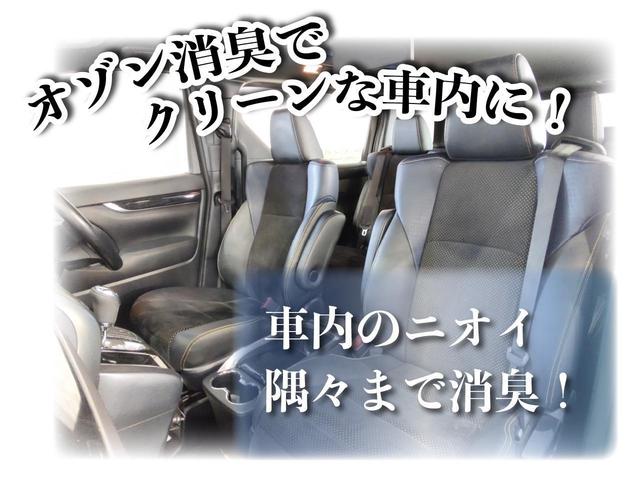 オゾン消臭で
クリーンな車内に！

車内のニオイ
隅々まで消臭！